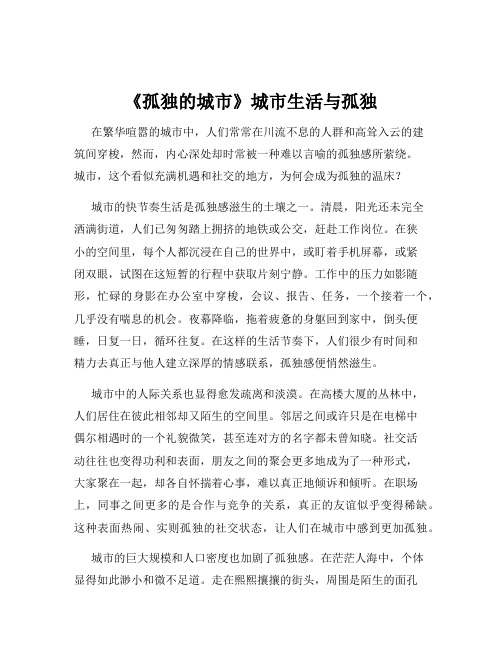 《孤独的城市》城市生活与孤独

在繁华喧嚣的城市中，人们常常在川流不息的人群和高耸入云的建筑间穿梭，然而，内心深处却时常被一种难以言喻的孤独感所萦绕。城市，这个看似充满机遇和社交的地方，为何会成为孤独的温床？

城市的快节奏生活是孤独感滋生的土壤之一。清晨，阳光还未完全洒满街道，人们已匆匆踏上拥挤的地铁或公交，赶赴工作岗位。在狭小的空间里，每个人都沉浸在自己的世界中，或盯着手机屏幕，或紧闭双眼，试图在这短暂的行程中获取片刻宁静。工作中的压力如影随形，忙碌的身影在办公室中穿梭，会议、报告、任务，一个接着一个，几乎没有喘息的机会。夜幕降临，拖着疲惫的身躯回到家中，倒头便睡，日复一日，循环往复。在这样的生活节奏下，人们很少有时间和精力去真正与他人建立深厚的情感联系，孤独感便悄然滋生。

城市中的人际关系也显得愈发疏离和淡漠。在高楼大厦的丛林中，人们居住在彼此相邻却又陌生的空间里。邻居之间或许只是在电梯中偶尔相遇时的一个礼貌微笑，甚至连对方的名字都未曾知晓。社交活动往往也变得功利和表面，朋友之间的聚会更多地成为了一种形式，大家聚在一起，却各自怀揣着心事，难以真正地倾诉和倾听。在职场上，同事之间更多的是合作与竞争的关系，真正的友谊似乎变得稀缺。这种表面热闹、实则孤独的社交状态，让人们在城市中感到更加孤独。

城市的巨大规模和人口密度也加剧了孤独感。在茫茫人海中，个体显得如此渺小和微不足道。走在熙熙攘攘的街头，周围是陌生的面孔